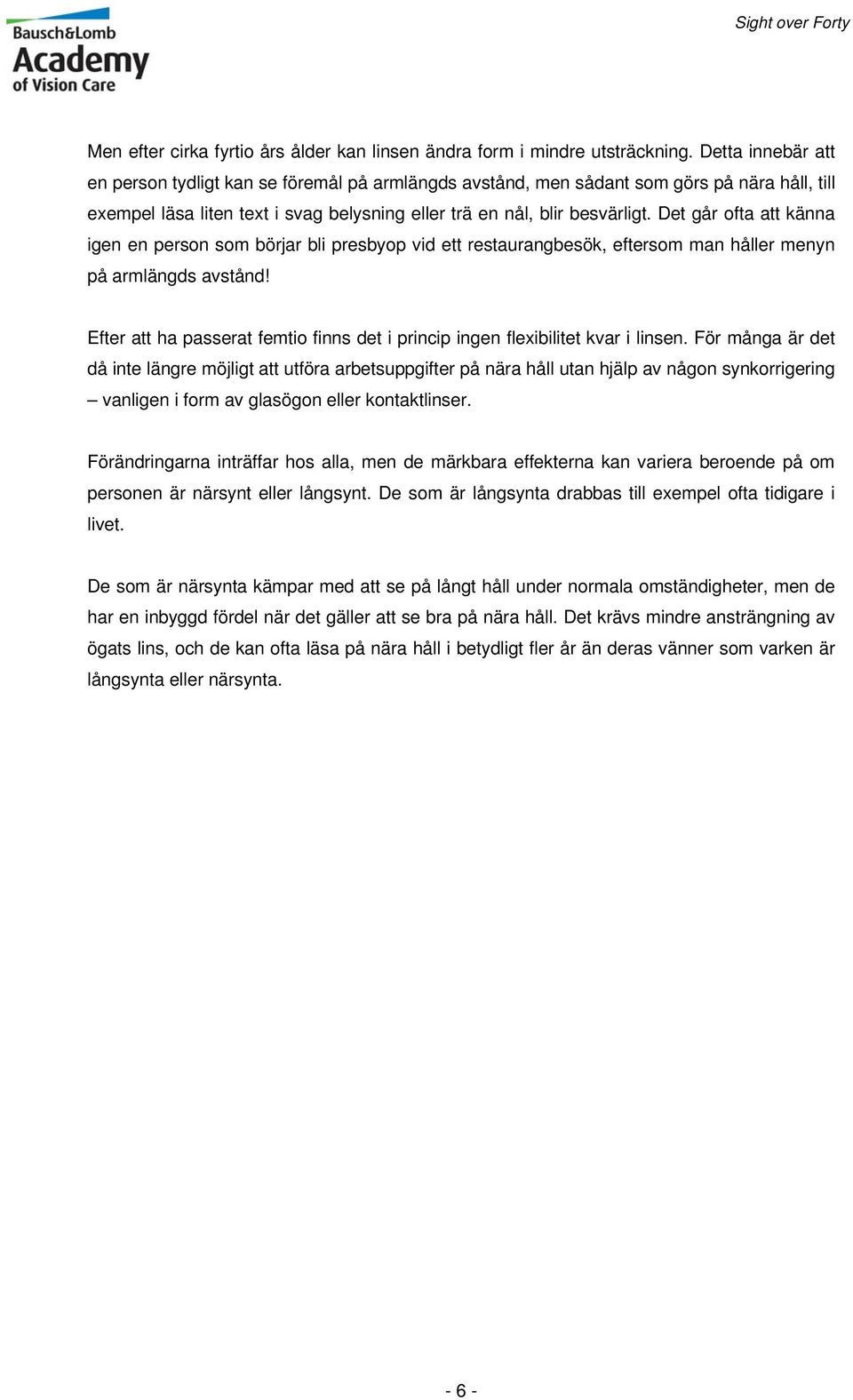 Bausch&Lomb
Academy
of Vision Care

Sight over Forty

Men efter cirka fyrtio års ålder kan linsen ändra form i mindre utsträckning. Detta innebär att en person tydligt kan se föremål på armlängds avstånd, men sådant som görs på nära håll, till exempel läsa liten text i svag belysning eller trä en nål, blir besvärligt. Det går ofta att känna igen en person som börjar bli presbyop vid ett restaurangbesök, eftersom man håller menyn på armlängds avstånd!

Efter att ha passerat femtio finns det i princip ingen flexibilitet kvar i linsen. För många är det då inte längre möjligt att utföra arbetsuppgifter på nära håll utan hjälp av någon synkorrigering – vanligen i form av glasögon eller kontaktlinser.

Förändringarna inträffar hos alla, men de märkbara effekterna kan variera beroende på om personen är närsynt eller långsynt. De som är långsynta drabbas till exempel ofta tidigare i livet.

De som är närsynta kämpar med att se på långt håll under normala omständigheter, men de har en inbyggd fördel när det gäller att se bra på nära håll. Det krävs mindre ansträngning av ögats lins, och de kan ofta läsa på nära håll i betydligt fler år än deras vänner som varken är långsynta eller närsynta.

- 6 -